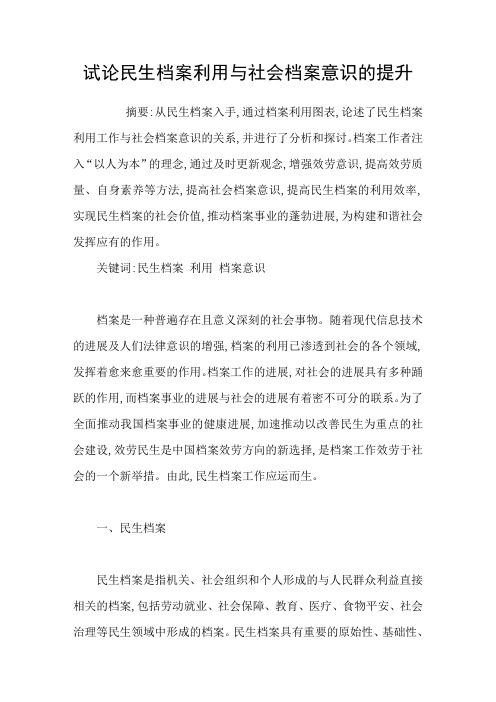 试论民生档案利用与社会档案意识的提升

摘要:从民生档案入手,通过档案利用图表,论述了民生档案利用工作与社会档案意识的关系,并进行了分析和探讨。档案工作者注入“以人为本”的理念,通过及时更新观念,增强效劳意识,提高效劳质量、自身素养等方法,提高社会档案意识,提高民生档案的利用效率,实现民生档案的社会价值,推动档案事业的蓬勃进展,为构建和谐社会发挥应有的作用。

关键词:民生档案 利用 档案意识

档案是一种普遍存在且意义深刻的社会事物。随着现代信息技术的进展及人们法律意识的增强,档案的利用已渗透到社会的各个领域,发挥着愈来愈重要的作用。档案工作的进展,对社会的进展具有多种踊跃的作用,而档案事业的进展与社会的进展有着密不可分的联系。为了全面推动我国档案事业的健康进展,加速推动以改善民生为重点的社会建设,效劳民生是中国档案效劳方向的新选择,是档案工作效劳于社会的一个新举措。由此,民生档案工作应运而生。

一、民生档案

民生档案是指机关、社会组织和个人形成的与人民群众利益直接相关的档案,包括劳动就业、社会保障、教育、医疗、食物平安、社会治理等民生领域中形成的档案。民生档案具有重要的原始性、基础性、